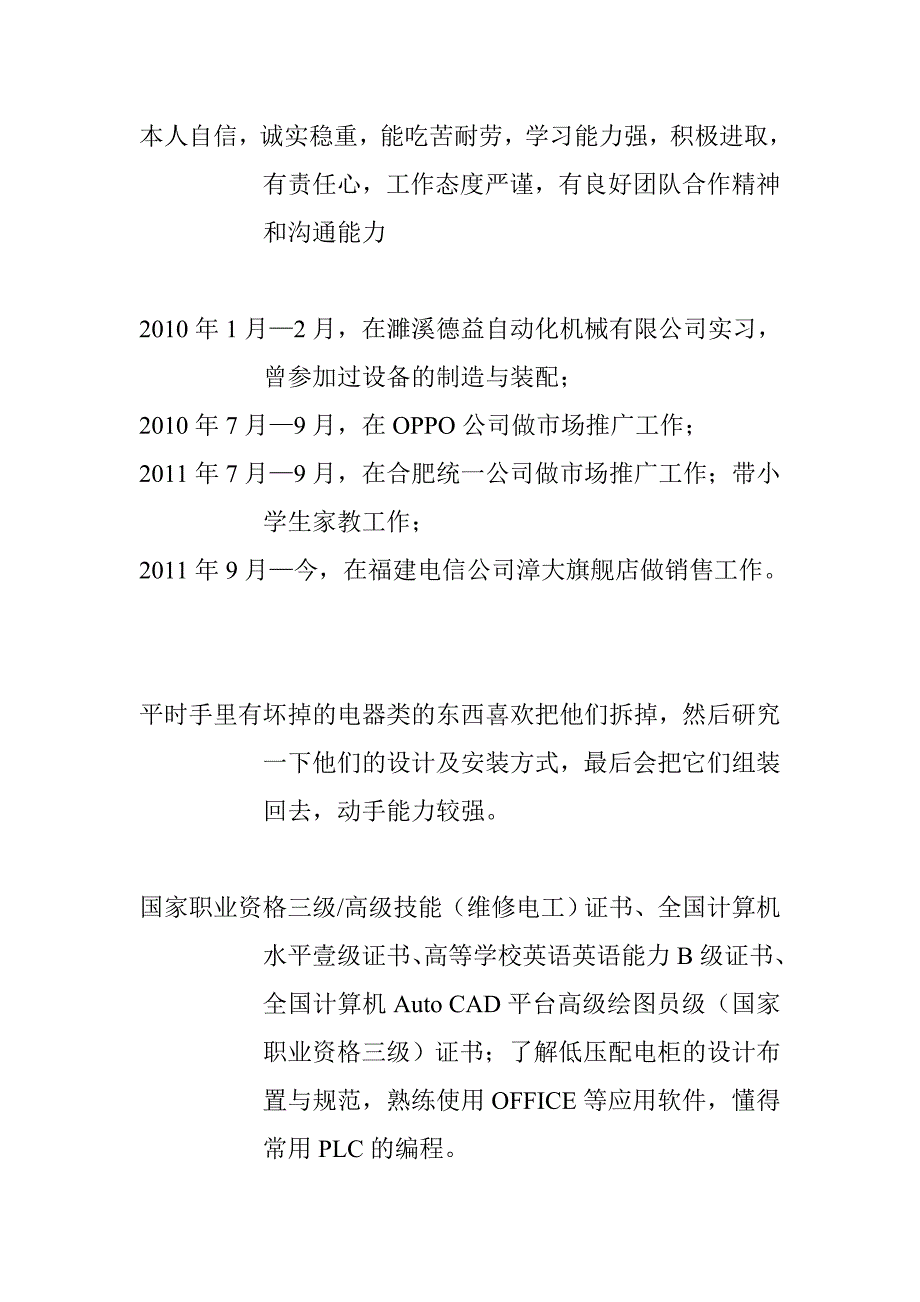 本人自信，诚实稳重，能吃苦耐劳，学习能力强，积极进取，有责任心，工作态度严谨，有良好团队合作精神和沟通能力

2010 年 1 月—2 月，在濉溪德益自动化机械有限公司实习，曾参加过设备的制造与装配；
2010 年 7 月—9 月，在 OPPO 公司做市场推广工作；
2011 年 7 月—9 月，在合肥统一公司做市场推广工作；带小学生家教工作；
2011 年 9 月—今，在福建电信公司漳大旗舰店做销售工作。

平时手里有坏掉的电器类的东西喜欢把他们拆掉，然后研究一下他们的设计及安装方式，最后会把它们组装回去，动手能力较强。

国家职业资格三级/高级技能（维修电工）证书、全国计算机水平壹级证书、高等学校英语英语能力 B 级证书、全国计算机 Auto CAD 平台高级绘图员级（国家职业资格三级）证书；了解低压配电柜的设计布置与规范，熟练使用 OFFICE 等应用软件，懂得常用 PLC 的编程。